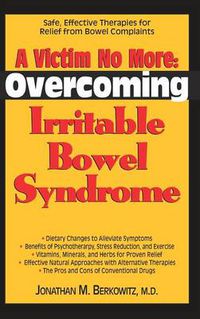 Safe, Effective Therapies for Relief from Bowel Complaints

A Victim No More: Overcoming Irritable Bowel Syndrome

• Dietary Changes to Alleviate Symptoms
• Benefits of Psychotherapy, Stress Reduction, and Exercise
• Vitamins, Minerals, and Herbs for Proven Relief
• Effective Natural Approaches with Alternative Therapies
• The Pros and Cons of Conventional Drugs

JONATHAN M. BERKOWITZ, M.D.